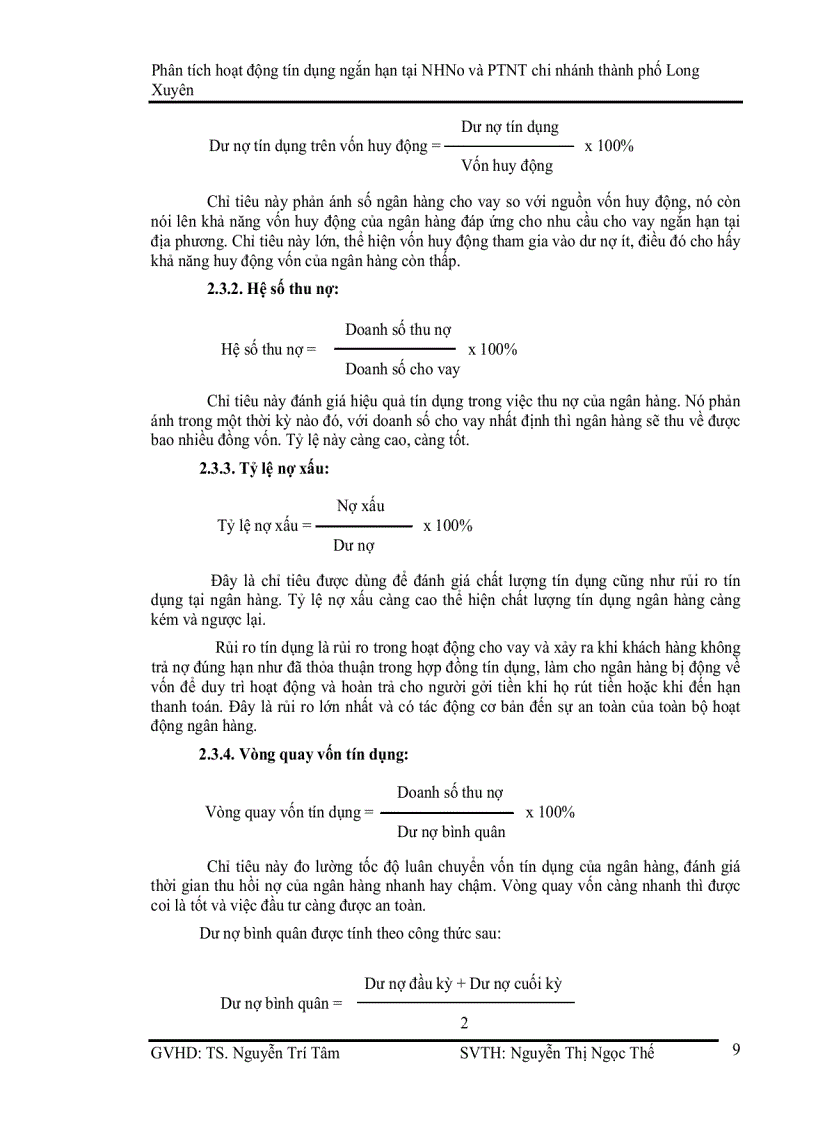 Phân tích hoạt động tín dụng ngắn hạn tại NHNo và PTNT chi nhánh thành phố Long Xuyên

$\text{Dư nợ tín dụng trên vốn huy động} = \frac{\text{Dư nợ tín dụng}}{\text{Vốn huy động}} \times 100\%$

Chỉ tiêu này phản ánh số ngân hàng cho vay so với nguồn vốn huy động, nó còn nói lên khả năng vốn huy động của ngân hàng đáp ứng cho nhu cầu cho vay ngắn hạn tại địa phương. Chỉ tiêu này lớn, thể hiện vốn huy động tham gia vào dư nợ ít, điều đó cho hấy khả năng huy động vốn của ngân hàng còn thấp.

2.3.2. Hệ số thu nợ:

$\text{Hệ số thu nợ} = \frac{\text{Doanh số thu nợ}}{\text{Doanh số cho vay}} \times 100\%$

Chỉ tiêu này đánh giá hiệu quả tín dụng trong việc thu nợ của ngân hàng. Nó phản ánh trong một thời kỳ nào đó, với doanh số cho vay nhất định thì ngân hàng sẽ thu về được bao nhiêu đồng vốn. Tỷ lệ này càng cao, càng tốt.

2.3.3. Tỷ lệ nợ xấu:

$\text{Tỷ lệ nợ xấu} = \frac{\text{Nợ xấu}}{\text{Dư nợ}} \times 100\%$

Đây là chỉ tiêu được dùng để đánh giá chất lượng tín dụng cũng như rủi ro tín dụng tại ngân hàng. Tỷ lệ nợ xấu càng cao thể hiện chất lượng tín dụng ngân hàng càng kém và ngược lại.

Rủi ro tín dụng là rủi ro trong hoạt động cho vay và xảy ra khi khách hàng không trả nợ đúng hạn như đã thỏa thuận trong hợp đồng tín dụng, làm cho ngân hàng bị động về vốn để duy trì hoạt động và hoàn trả cho người gởi tiền khi họ rút tiền hoặc khi đến hạn thanh toán. Đây là rủi ro lớn nhất và có tác động cơ bản đến sự an toàn của toàn bộ hoạt động ngân hàng.

2.3.4. Vòng quay vốn tín dụng:

$\text{Vòng quay vốn tín dụng} = \frac{\text{Doanh số thu nợ}}{\text{Dư nợ bình quân}} \times 100\%$

Chỉ tiêu này đo lường tốc độ luân chuyển vốn tín dụng của ngân hàng, đánh giá thời gian thu hồi nợ của ngân hàng nhanh hay chậm. Vòng quay vốn càng nhanh thì được coi là tốt và việc đầu tư càng được an toàn.

Dư nợ bình quân được tính theo công thức sau:

$\text{Dư nợ bình quân} = \frac{\text{Dư nợ đầu kỳ} + \text{Dư nợ cuối kỳ}}{2}$

GVHD: TS. Nguyễn Trí Tâm SVTH: Nguyễn Thị Ngọc Thế 9